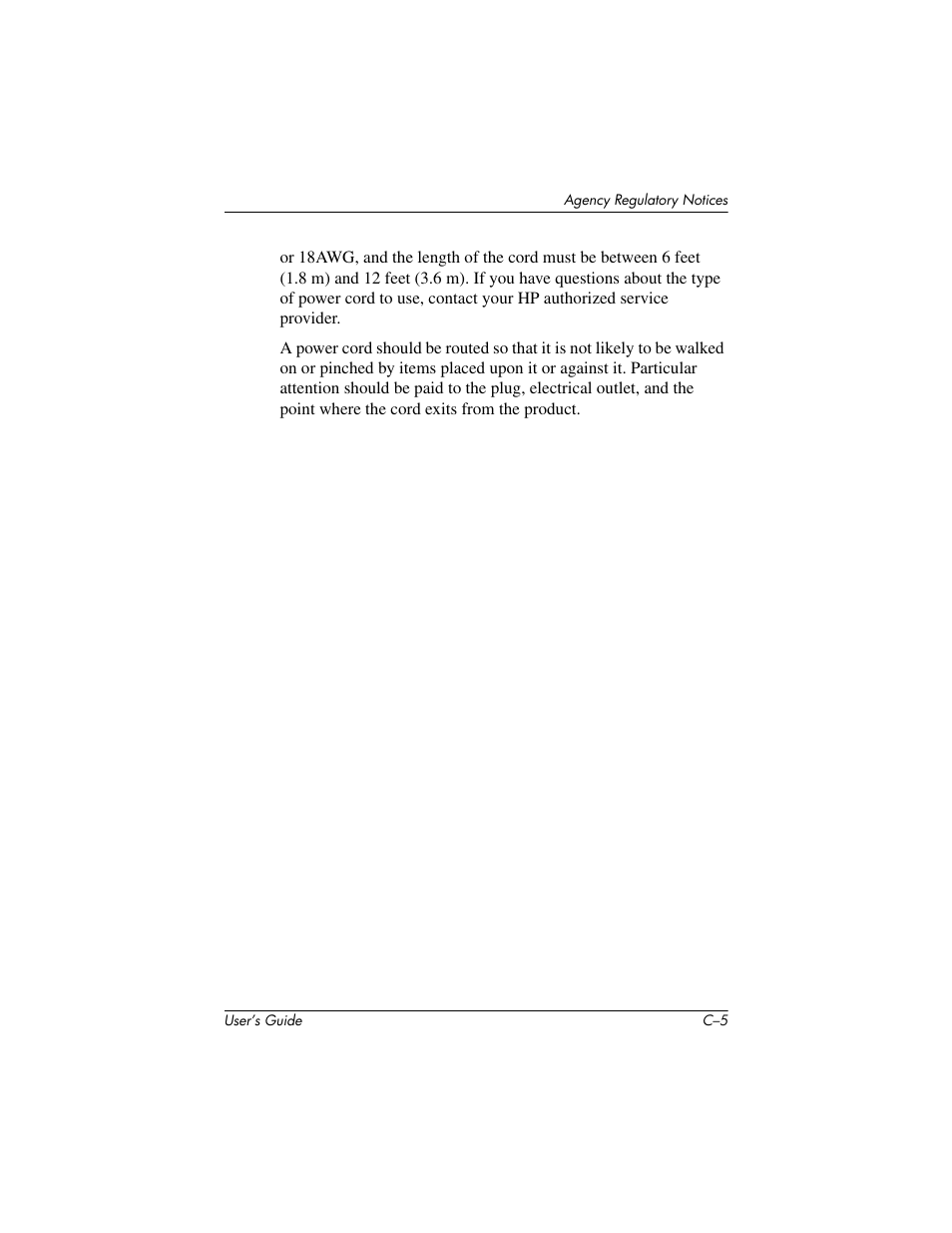 Agency Regulatory Notices

or 18AWG, and the length of the cord must be between 6 feet (1.8 m) and 12 feet (3.6 m). If you have questions about the type of power cord to use, contact your HP authorized service provider.

A power cord should be routed so that it is not likely to be walked on or pinched by items placed upon it or against it. Particular attention should be paid to the plug, electrical outlet, and the point where the cord exits from the product.

User's Guide

C–5